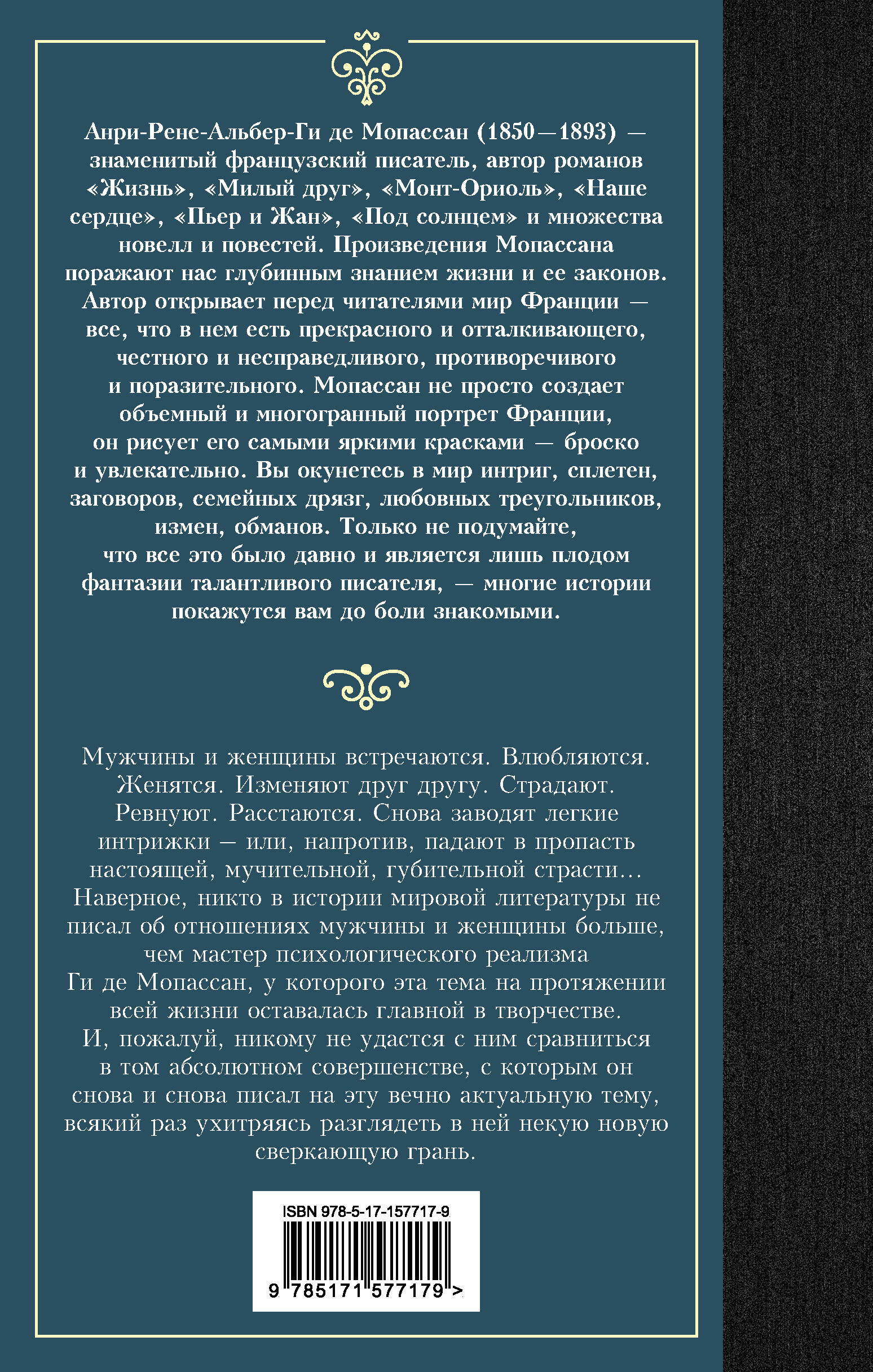 Анри-Рене-Альбер-Ги де Мопассан (1850—1893) — знаменитый французский писатель, автор романов «Жизнь», «Милый друг», «Монт-Ориоль», «Наше сердце», «Пьер и Жан», «Под солнцем» и множества новелл и повестей. Произведения Мопассана поражают нас глубинным знанием жизни и ее законов. Автор открывает перед читателями мир Франции — все, что в нем есть прекрасного и отталкивающего, честного и несправедливого, противоречивого и поразительного. Мопассан не просто создает объемный и многогранный портрет Франции, он рисует его самыми яркими красками — броско и увлекательно. Вы окунетесь в мир интриг, сплетен, заговоров, семейных дрязг, любовных треугольников, измен, обманов. Только не подумайте, что все это было давно и является лишь плодом фантазии талантливого писателя, — многие истории покажутся вам до боли знакомыми.

Мужчины и женщины встречаются. Влюбляются. Женятся. Изменяют друг другу. Страдают. Ревнуют. Расстаются. Снова заводят легкие интрижки — или, напротив, падают в пропасть настоящей, мучительной, губительной страсти… Наверное, никто в истории мировой литературы не писал об отношениях мужчины и женщины больше, чем мастер психологического реализма Ги де Мопассан, у которого эта тема на протяжении всей жизни оставалась главной в творчестве. И, пожалуй, никому не удастся с ним сравниться в том абсолютном совершенстве, с которым он снова и снова писал на эту вечно актуальную тему, всякий раз ухитряясь разглядеть в ней некую новую сверкающую грань.

ISBN 978-5-17-157717-9

9 785171 577179 >